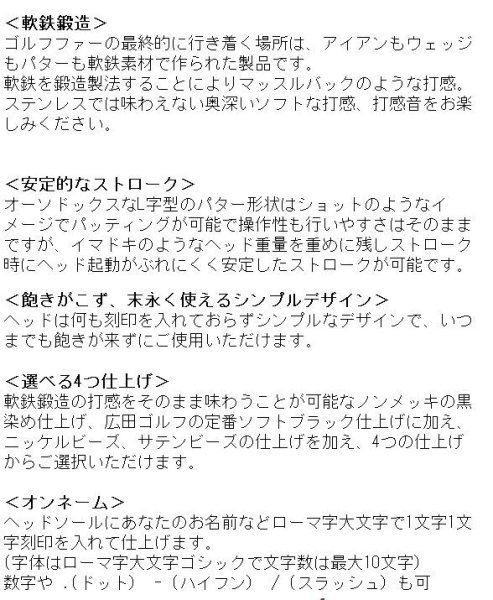 ＜軟鉄鍛造＞
ゴルフファーの最終的に行き着く場所は、アイアンもウェッジもパターも軟鉄素材で作られた製品です。
軟鉄を鍛造製法することによりマッスルバックのような打感。
ステンレスでは味わえない奥深いソフトな打感、打感音をお楽しみください。

＜安定的なストローク＞
オーソドックスなL字型のパター形状はショットのようなイメージでパッティングが可能で操作性も行いやすさはそのままですが、イマドキのようなヘッド重量を重めに残しストローク時にヘッド起動がぶれにくく安定したストロークが可能です。

＜飽きがこず、末永く使えるシンプルデザイン＞
ヘッドは何も刻印を入れておらずシンプルなデザインで、いつまでも飽きが来ずにご使用いただけます。

＜選べる4つ仕上げ＞
軟鉄鍛造の打感をそのまま味わうことが可能なノンメッキの黒染め仕上げ、広田ゴルフの定番ソフトブラック仕上げに加え、ニッケルビーズ、サテンビーズの仕上げを加え、4つの仕上げからご選択いただけます。

＜オンネーム＞
ヘッドソールにあなたのお名前などローマ字大文字で1文字1文字刻印を入れて仕上げます。
（字体はローマ字大文字ゴシックで文字数は最大10文字）
数字や .（ドット） -（ハイフン） /（スラッシュ）も可